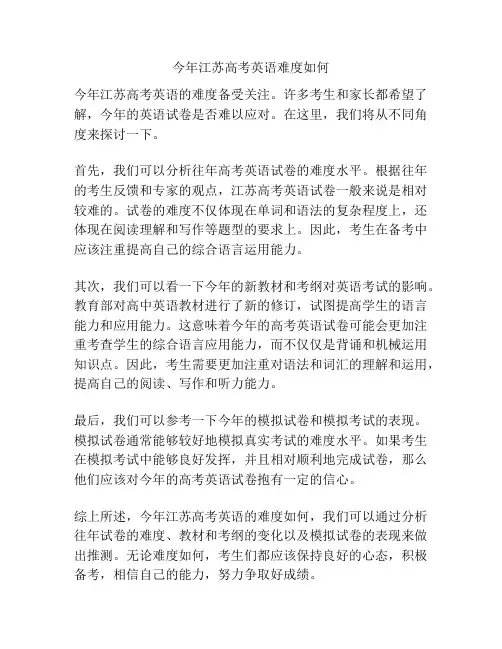 今年江苏高考英语难度如何

今年江苏高考英语的难度备受关注。许多考生和家长都希望了解，今年的英语试卷是否难以应对。在这里，我们将从不同角度来探讨一下。

首先，我们可以分析往年高考英语试卷的难度水平。根据往年的考生反馈和专家的观点，江苏高考英语试卷一般来说是相对较难的。试卷的难度不仅体现在单词和语法的复杂程度上，还体现在阅读理解和写作等题型的要求上。因此，考生在备考中应该注重提高自己的综合语言运用能力。

其次，我们可以看一下今年的新教材和考纲对英语考试的影响。教育部对高中英语教材进行了新的修订，试图提高学生的语言能力和应用能力。这意味着今年的高考英语试卷可能会更加注重考查学生的综合语言应用能力，而不仅仅是背诵和机械运用知识点。因此，考生需要更加注重对语法和词汇的理解和运用，提高自己的阅读、写作和听力能力。

最后，我们可以参考一下今年的模拟试卷和模拟考试的表现。模拟试卷通常能够较好地模拟真实考试的难度水平。如果考生在模拟考试中能够良好发挥，并且相对顺利地完成试卷，那么他们应该对今年的高考英语试卷抱有一定的信心。

综上所述，今年江苏高考英语的难度如何，我们可以通过分析往年试卷的难度、教材和考纲的变化以及模拟试卷的表现来做出推测。无论难度如何，考生们都应该保持良好的心态，积极备考，相信自己的能力，努力争取好成绩。